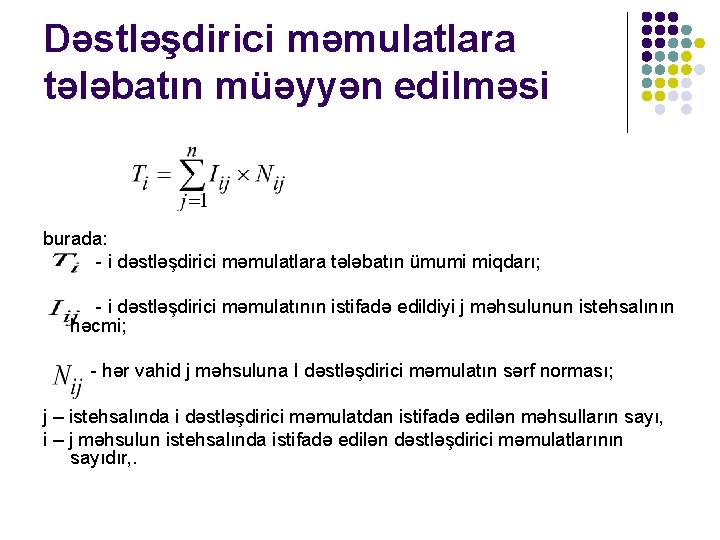 Dəstləşdirici məmulatlara tələbatın müəyyən edilməsi

$T_i = \sum_{j=1}^{n} I_{ij} \times N_{ij}$

burada:
$T_i$ - i dəstləşdirici məmulatlara tələbatın ümumi miqdarı;

$I_{ij}$ - i dəstləşdirici məmulatının istifadə edildiyi j məhsulunun istehsalının həcmi;

$N_{ij}$ - hər vahid j məhsuluna I dəstləşdirici məmulatın sərf norması;

j – istehsalında i dəstləşdirici məmulatdan istifadə edilən məhsulların sayı,
i – j məhsulun istehsalında istifadə edilən dəstləşdirici məmulatlarının sayıdır,.